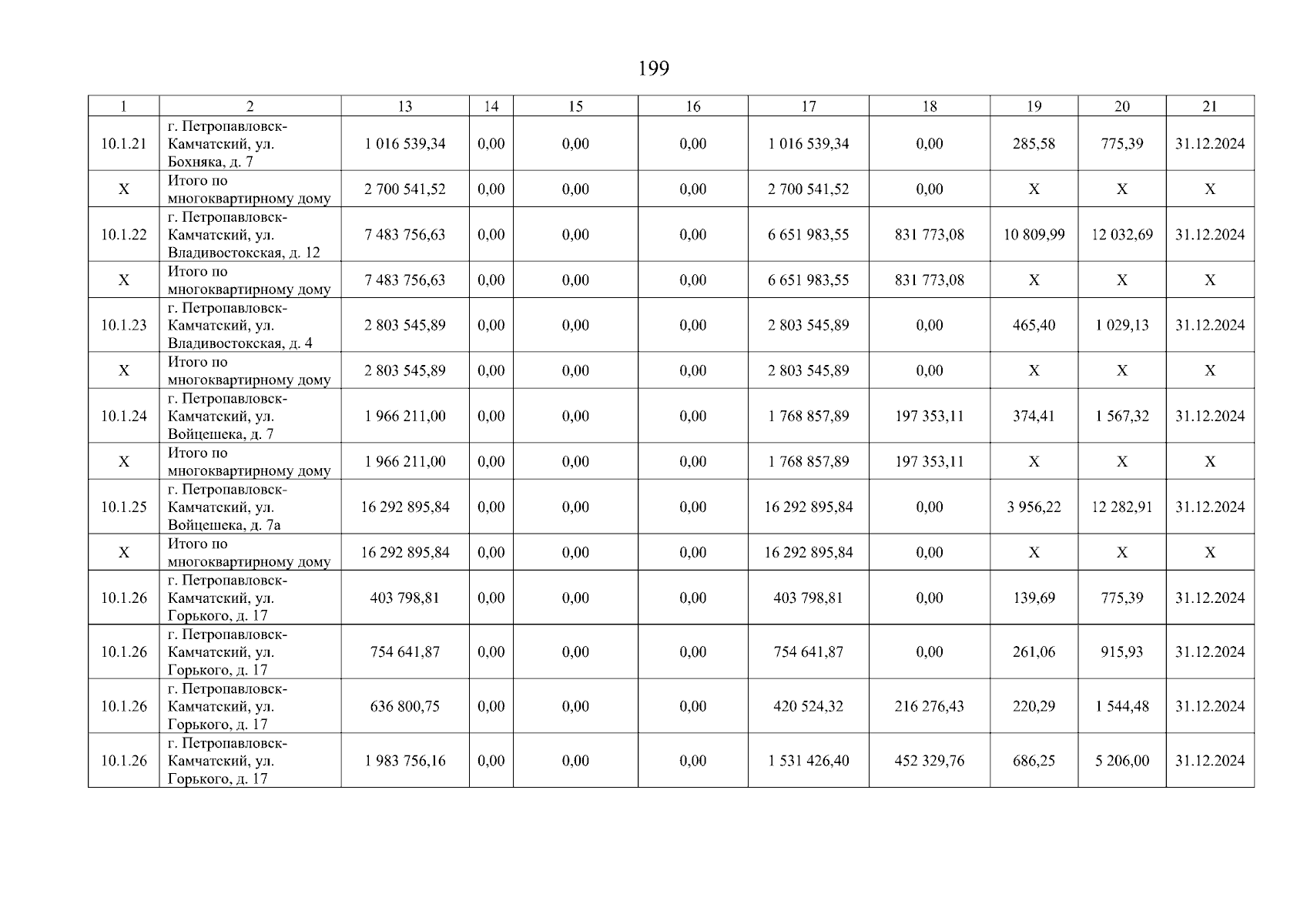 199

| 1 | 2 | 13 | 14 | 15 | 16 | 17 | 18 | 19 | 20 | 21 |
|---|---|---|---|---|---|---|---|---|---|---|
| 10.1.21 | г. Петропавловск-Камчатский, ул. Бохняка, д. 7 | 1 016 539,34 | 0,00 | 0,00 | 0,00 | 1 016 539,34 | 0,00 | 285,58 | 775,39 | 31.12.2024 |
| X | Итого по многоквартирному дому | 2 700 541,52 | 0,00 | 0,00 | 0,00 | 2 700 541,52 | 0,00 | X | X | X |
| 10.1.22 | г. Петропавловск-Камчатский, ул. Владивостокская, д. 12 | 7 483 756,63 | 0,00 | 0,00 | 0,00 | 6 651 983,55 | 831 773,08 | 10 809,99 | 12 032,69 | 31.12.2024 |
| X | Итого по многоквартирному дому | 7 483 756,63 | 0,00 | 0,00 | 0,00 | 6 651 983,55 | 831 773,08 | X | X | X |
| 10.1.23 | г. Петропавловск-Камчатский, ул. Владивостокская, д. 4 | 2 803 545,89 | 0,00 | 0,00 | 0,00 | 2 803 545,89 | 0,00 | 465,40 | 1 029,13 | 31.12.2024 |
| X | Итого по многоквартирному дому | 2 803 545,89 | 0,00 | 0,00 | 0,00 | 2 803 545,89 | 0,00 | X | X | X |
| 10.1.24 | г. Петропавловск-Камчатский, ул. Войцешека, д. 7 | 1 966 211,00 | 0,00 | 0,00 | 0,00 | 1 768 857,89 | 197 353,11 | 374,41 | 1 567,32 | 31.12.2024 |
| X | Итого по многоквартирному дому | 1 966 211,00 | 0,00 | 0,00 | 0,00 | 1 768 857,89 | 197 353,11 | X | X | X |
| 10.1.25 | г. Петропавловск-Камчатский, ул. Войцешека, д. 7а | 16 292 895,84 | 0,00 | 0,00 | 0,00 | 16 292 895,84 | 0,00 | 3 956,22 | 12 282,91 | 31.12.2024 |
| X | Итого по многоквартирному дому | 16 292 895,84 | 0,00 | 0,00 | 0,00 | 16 292 895,84 | 0,00 | X | X | X |
| 10.1.26 | г. Петропавловск-Камчатский, ул. Горького, д. 17 | 403 798,81 | 0,00 | 0,00 | 0,00 | 403 798,81 | 0,00 | 139,69 | 775,39 | 31.12.2024 |
| 10.1.26 | г. Петропавловск-Камчатский, ул. Горького, д. 17 | 754 641,87 | 0,00 | 0,00 | 0,00 | 754 641,87 | 0,00 | 261,06 | 915,93 | 31.12.2024 |
| 10.1.26 | г. Петропавловск-Камчатский, ул. Горького, д. 17 | 636 800,75 | 0,00 | 0,00 | 0,00 | 420 524,32 | 216 276,43 | 220,29 | 1 544,48 | 31.12.2024 |
| 10.1.26 | г. Петропавловск-Камчатский, ул. Горького, д. 17 | 1 983 756,16 | 0,00 | 0,00 | 0,00 | 1 531 426,40 | 452 329,76 | 686,25 | 5 206,00 | 31.12.2024 |